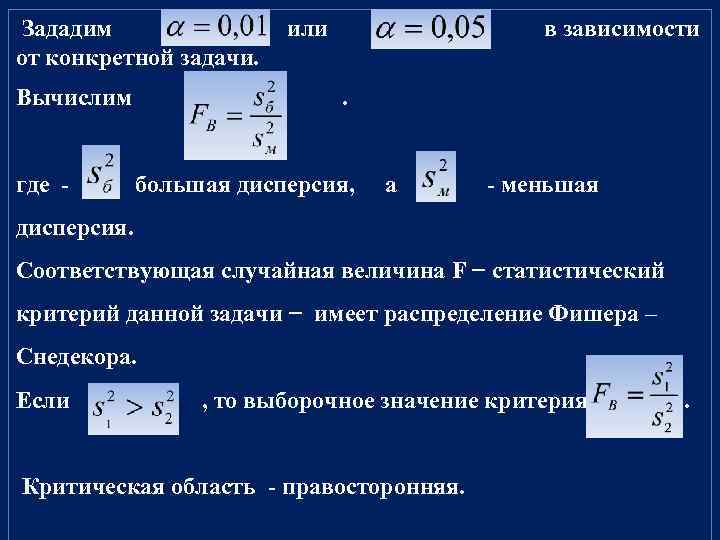 Зададим $\alpha = 0{,}01$ или $\alpha = 0{,}05$ в зависимости от конкретной задачи.

Вычислим $F_B = \frac{s_б^2}{s_м^2}$ .

где - $s_б^2$ большая дисперсия, а $s_м^2$ - меньшая дисперсия.

Соответствующая случайная величина F − статистический критерий данной задачи − имеет распределение Фишера – Снедекора.

Если $s_1^2 > s_2^2$ , то выборочное значение критерия $F_B = \frac{s_1^2}{s_2^2}$ .

Критическая область - правосторонняя.